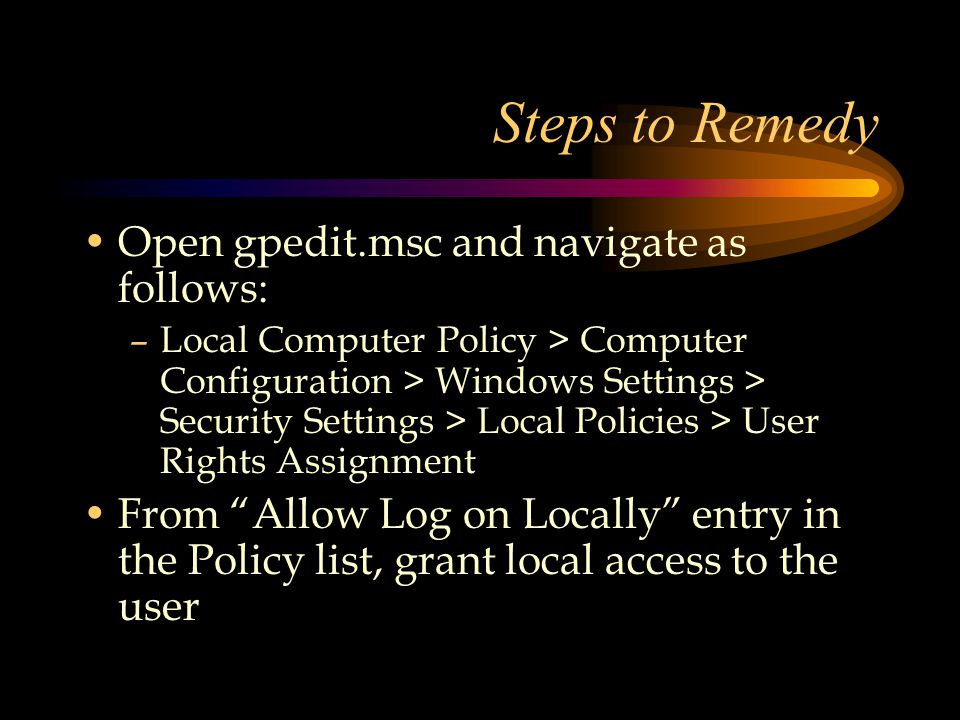 Steps to Remedy

• Open gpedit.msc and navigate as follows:
– Local Computer Policy > Computer Configuration > Windows Settings > Security Settings > Local Policies > User Rights Assignment

• From “Allow Log on Locally” entry in the Policy list, grant local access to the user